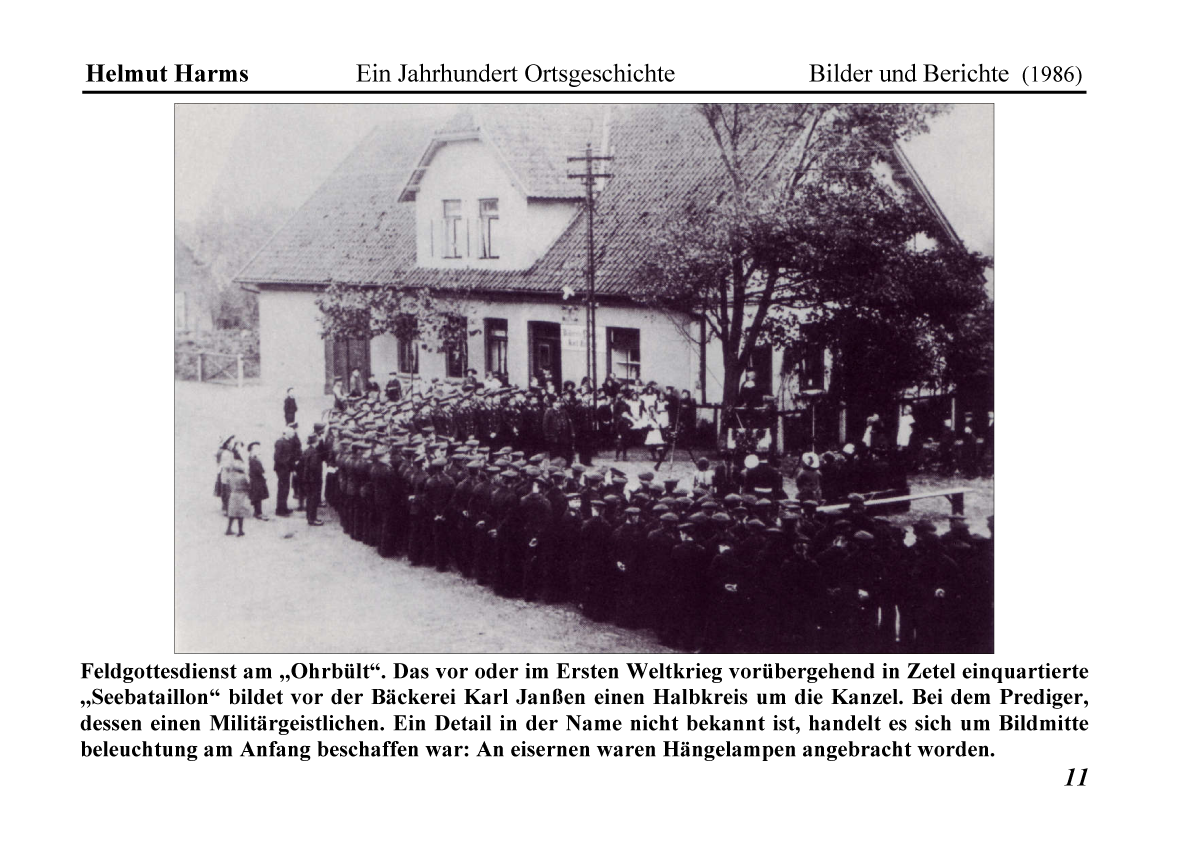 Helmut Harms Ein Jahrhundert Ortsgeschichte Bilder und Berichte (1986)

Feldgottesdienst am „Ohrbült“. Das vor oder im Ersten Weltkrieg vorübergehend in Zetel einquartierte „Seebataillon“ bildet vor der Bäckerei Karl Janßen einen Halbkreis um die Kanzel. Bei dem Prediger, dessen einen Militärgeistlichen. Ein Detail in der Name nicht bekannt ist, handelt es sich um Bildmitte beleuchtung am Anfang beschaffen war: An eisernen waren Hängelampen angebracht worden.

11